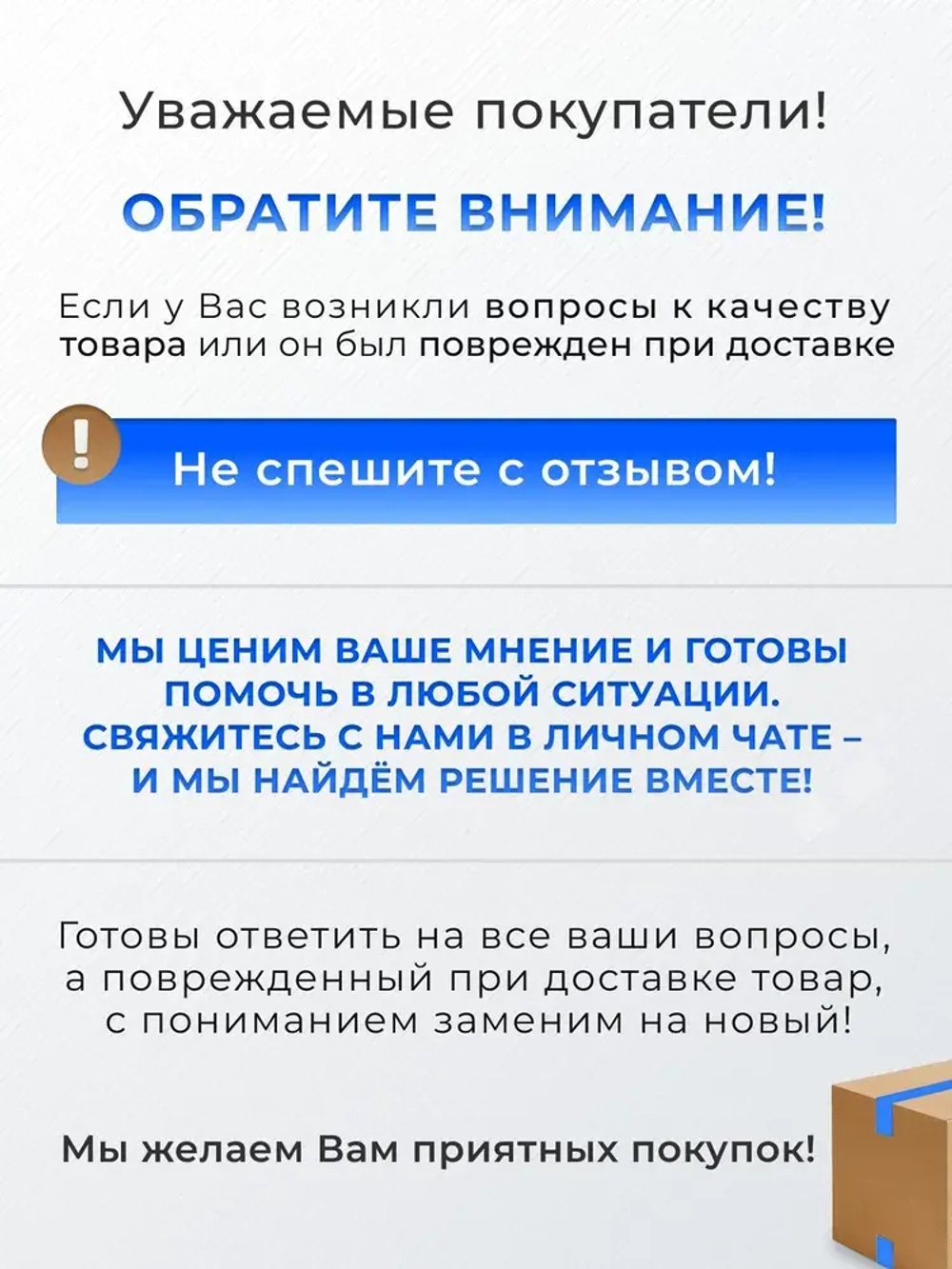 Уважаемые покупатели!

ОБРАТИТЕ ВНИМАНИЕ!

Если у Вас возникли вопросы к качеству товара или он был поврежден при доставке

!

Не спешите с отзывом!

МЫ ЦЕНИМ ВАШЕ МНЕНИЕ И ГОТОВЫ ПОМОЧЬ В ЛЮБОЙ СИТУАЦИИ. СВЯЖИТЕСЬ С НАМИ В ЛИЧНОМ ЧАТЕ – И МЫ НАЙДЁМ РЕШЕНИЕ ВМЕСТЕ!

Готовы ответить на все ваши вопросы, а поврежденный при доставке товар, с пониманием заменим на новый!

Мы желаем Вам приятных покупок!